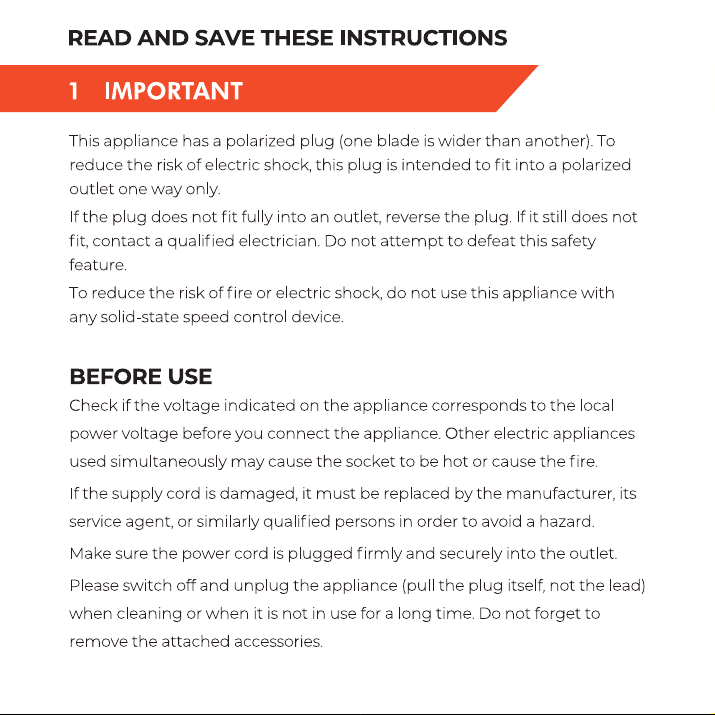 READ AND SAVE THESE INSTRUCTIONS

1 IMPORTANT

This appliance has a polarized plug (one blade is wider than another). To reduce the risk of electric shock, this plug is intended to fit into a polarized outlet one way only.

If the plug does not fit fully into an outlet, reverse the plug. If it still does not fit, contact a qualified electrician. Do not attempt to defeat this safety feature.

To reduce the risk of fire or electric shock, do not use this appliance with any solid-state speed control device.

BEFORE USE

Check if the voltage indicated on the appliance corresponds to the local power voltage before you connect the appliance. Other electric appliances used simultaneously may cause the socket to be hot or cause the fire.

If the supply cord is damaged, it must be replaced by the manufacturer, its service agent, or similarly qualified persons in order to avoid a hazard.

Make sure the power cord is plugged firmly and securely into the outlet.

Please switch off and unplug the appliance (pull the plug itself, not the lead) when cleaning or when it is not in use for a long time. Do not forget to remove the attached accessories.